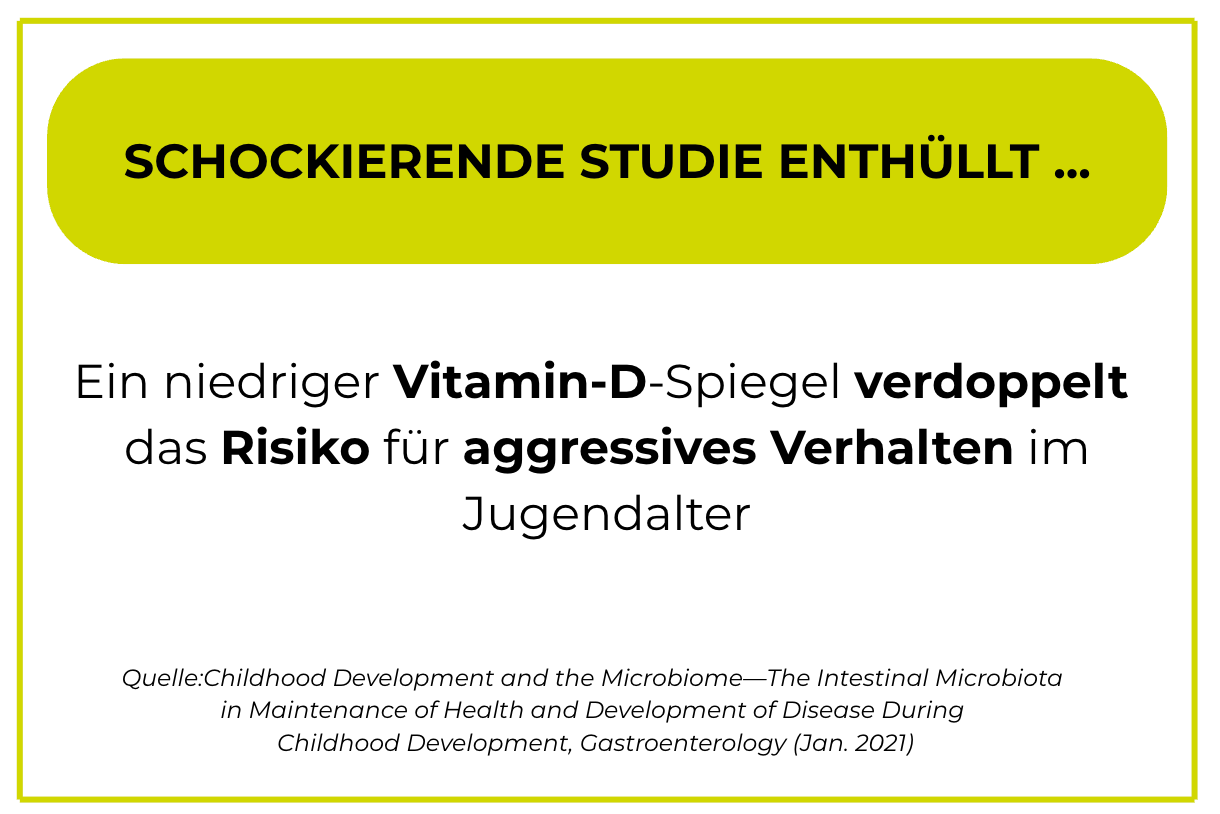 SCHOCKIERENDE STUDIE ENTHÜLLT ...

Ein niedriger Vitamin-D-Spiegel verdoppelt das Risiko für aggressives Verhalten im Jugendalter

Quelle:Childhood Development and the Microbiome—The Intestinal Microbiota in Maintenance of Health and Development of Disease During Childhood Development, Gastroenterology (Jan. 2021)